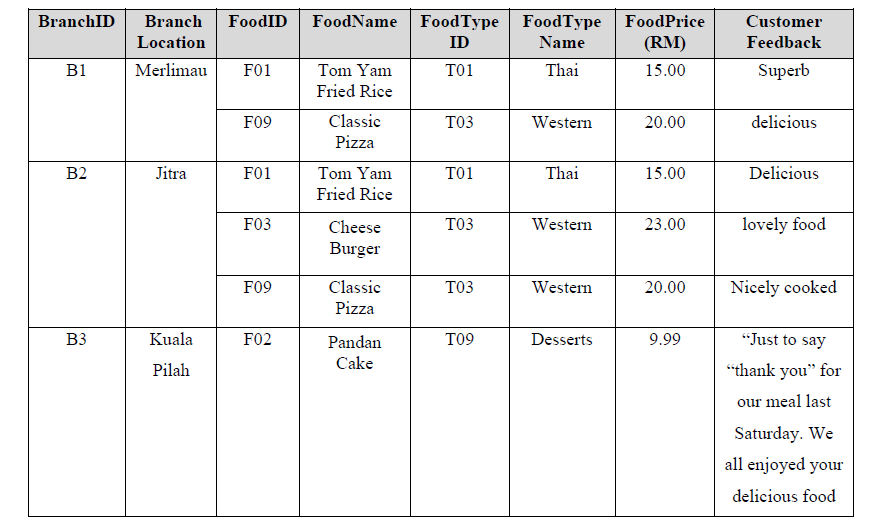 | BranchID | Branch Location | FoodID | FoodName | FoodType ID | FoodType Name | FoodPrice (RM) | Customer Feedback |
|---|---|---|---|---|---|---|---|
| B1 | Merlimau | F01 | Tom Yam Fried Rice | T01 | Thai | 15.00 | Superb |
| | | F09 | Classic Pizza | T03 | Western | 20.00 | delicious |
| B2 | Jitra | F01 | Tom Yam Fried Rice | T01 | Thai | 15.00 | Delicious |
| | | F03 | Cheese Burger | T03 | Western | 23.00 | lovely food |
| | | F09 | Classic Pizza | T03 | Western | 20.00 | Nicely cooked |
| B3 | Kuala Pilah | F02 | Pandan Cake | T09 | Desserts | 9.99 | “Just to say “thank you” for our meal last Saturday. We all enjoyed your delicious food |